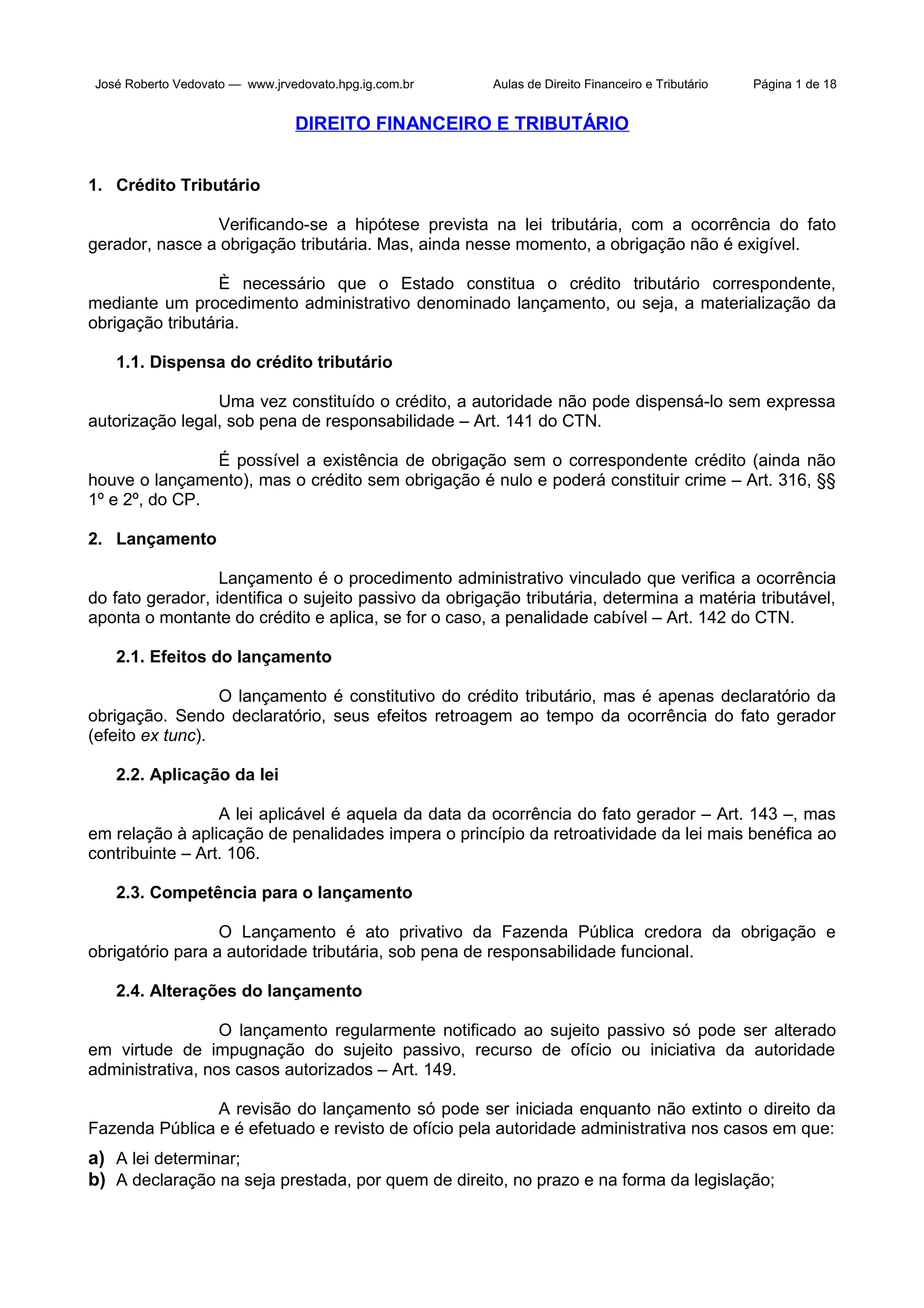 José Roberto Vedovato — www.jrvedovato.hpg.ig.com.br Aulas de Direito Financeiro e Tributário Página 1 de 18

DIREITO FINANCEIRO E TRIBUTÁRIO

1. Crédito Tributário

Verificando-se a hipótese prevista na lei tributária, com a ocorrência do fato gerador, nasce a obrigação tributária. Mas, ainda nesse momento, a obrigação não é exigível.

È necessário que o Estado constitua o crédito tributário correspondente, mediante um procedimento administrativo denominado lançamento, ou seja, a materialização da obrigação tributária.

1.1. Dispensa do crédito tributário

Uma vez constituído o crédito, a autoridade não pode dispensá-lo sem expressa autorização legal, sob pena de responsabilidade – Art. 141 do CTN.

É possível a existência de obrigação sem o correspondente crédito (ainda não houve o lançamento), mas o crédito sem obrigação é nulo e poderá constituir crime – Art. 316, §§ 1º e 2º, do CP.

2. Lançamento

Lançamento é o procedimento administrativo vinculado que verifica a ocorrência do fato gerador, identifica o sujeito passivo da obrigação tributária, determina a matéria tributável, aponta o montante do crédito e aplica, se for o caso, a penalidade cabível – Art. 142 do CTN.

2.1. Efeitos do lançamento

O lançamento é constitutivo do crédito tributário, mas é apenas declaratório da obrigação. Sendo declaratório, seus efeitos retroagem ao tempo da ocorrência do fato gerador (efeito ex tunc).

2.2. Aplicação da lei

A lei aplicável é aquela da data da ocorrência do fato gerador – Art. 143 –, mas em relação à aplicação de penalidades impera o princípio da retroatividade da lei mais benéfica ao contribuinte – Art. 106.

2.3. Competência para o lançamento

O Lançamento é ato privativo da Fazenda Pública credora da obrigação e obrigatório para a autoridade tributária, sob pena de responsabilidade funcional.

2.4. Alterações do lançamento

O lançamento regularmente notificado ao sujeito passivo só pode ser alterado em virtude de impugnação do sujeito passivo, recurso de ofício ou iniciativa da autoridade administrativa, nos casos autorizados – Art. 149.

A revisão do lançamento só pode ser iniciada enquanto não extinto o direito da Fazenda Pública e é efetuado e revisto de ofício pela autoridade administrativa nos casos em que:

a) A lei determinar;
b) A declaração na seja prestada, por quem de direito, no prazo e na forma da legislação;